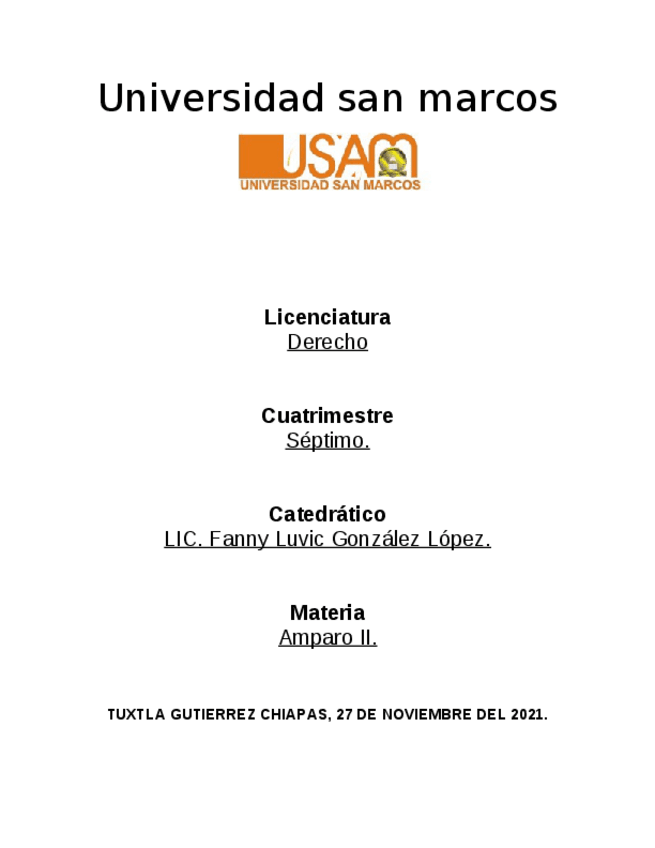 Universidad san marcos

USAM
UNIVERSIDAD SAN MARCOS

Licenciatura
Derecho

Cuatrimestre
Séptimo.

Catedrático
LIC. Fanny Luvic González López.

Materia
Amparo II.

TUXTLA GUTIERREZ CHIAPAS, 27 DE NOVIEMBRE DEL 2021.